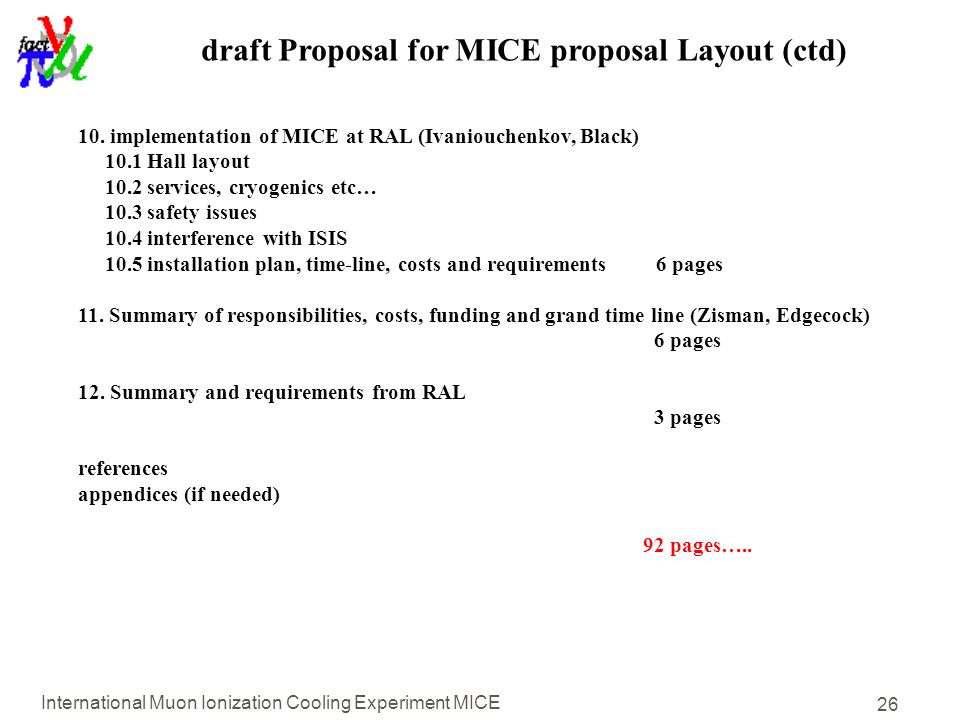 fact

draft Proposal for MICE proposal Layout (ctd)

10. implementation of MICE at RAL (Ivaniouchenkov, Black)
10.1 Hall layout
10.2 services, cryogenics etc…
10.3 safety issues
10.4 interference with ISIS
10.5 installation plan, time-line, costs and requirements 6 pages

11. Summary of responsibilities, costs, funding and grand time line (Zisman, Edgecock)
6 pages

12. Summary and requirements from RAL
3 pages

references
appendices (if needed)

92 pages…..

International Muon Ionization Cooling Experiment MICE

26